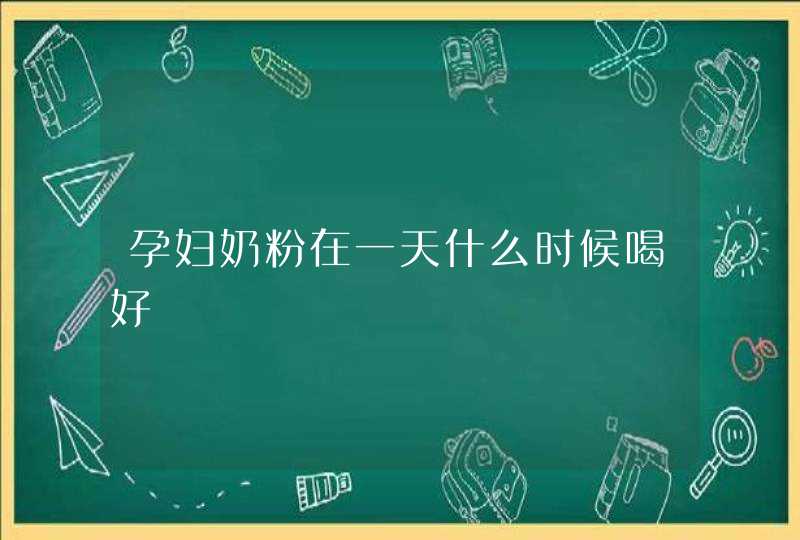 孕妇奶粉在一天什么时候喝好